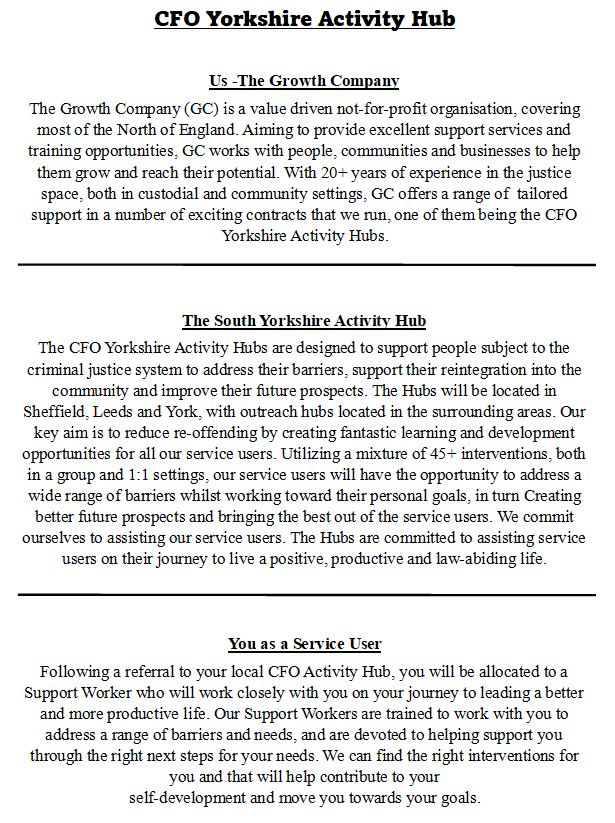 CFO Yorkshire Activity Hub

Us -The Growth Company

The Growth Company (GC) is a value driven not-for-profit organisation, covering most of the North of England. Aiming to provide excellent support services and training opportunities, GC works with people, communities and businesses to help them grow and reach their potential. With 20+ years of experience in the justice space, both in custodial and community settings, GC offers a range of tailored support in a number of exciting contracts that we run, one of them being the CFO Yorkshire Activity Hubs.

The South Yorkshire Activity Hub

The CFO Yorkshire Activity Hubs are designed to support people subject to the criminal justice system to address their barriers, support their reintegration into the community and improve their future prospects. The Hubs will be located in Sheffield, Leeds and York, with outreach hubs located in the surrounding areas. Our key aim is to reduce re-offending by creating fantastic learning and development opportunities for all our service users. Utilizing a mixture of 45+ interventions, both in a group and 1:1 settings, our service users will have the opportunity to address a wide range of barriers whilst working toward their personal goals, in turn Creating better future prospects and bringing the best out of the service users. We commit ourselves to assisting our service users. The Hubs are committed to assisting service users on their journey to live a positive, productive and law-abiding life.

You as a Service User

Following a referral to your local CFO Activity Hub, you will be allocated to a Support Worker who will work closely with you on your journey to leading a better and more productive life. Our Support Workers are trained to work with you to address a range of barriers and needs, and are devoted to helping support you through the right next steps for your needs. We can find the right interventions for you and that will help contribute to your
self-development and move you towards your goals.